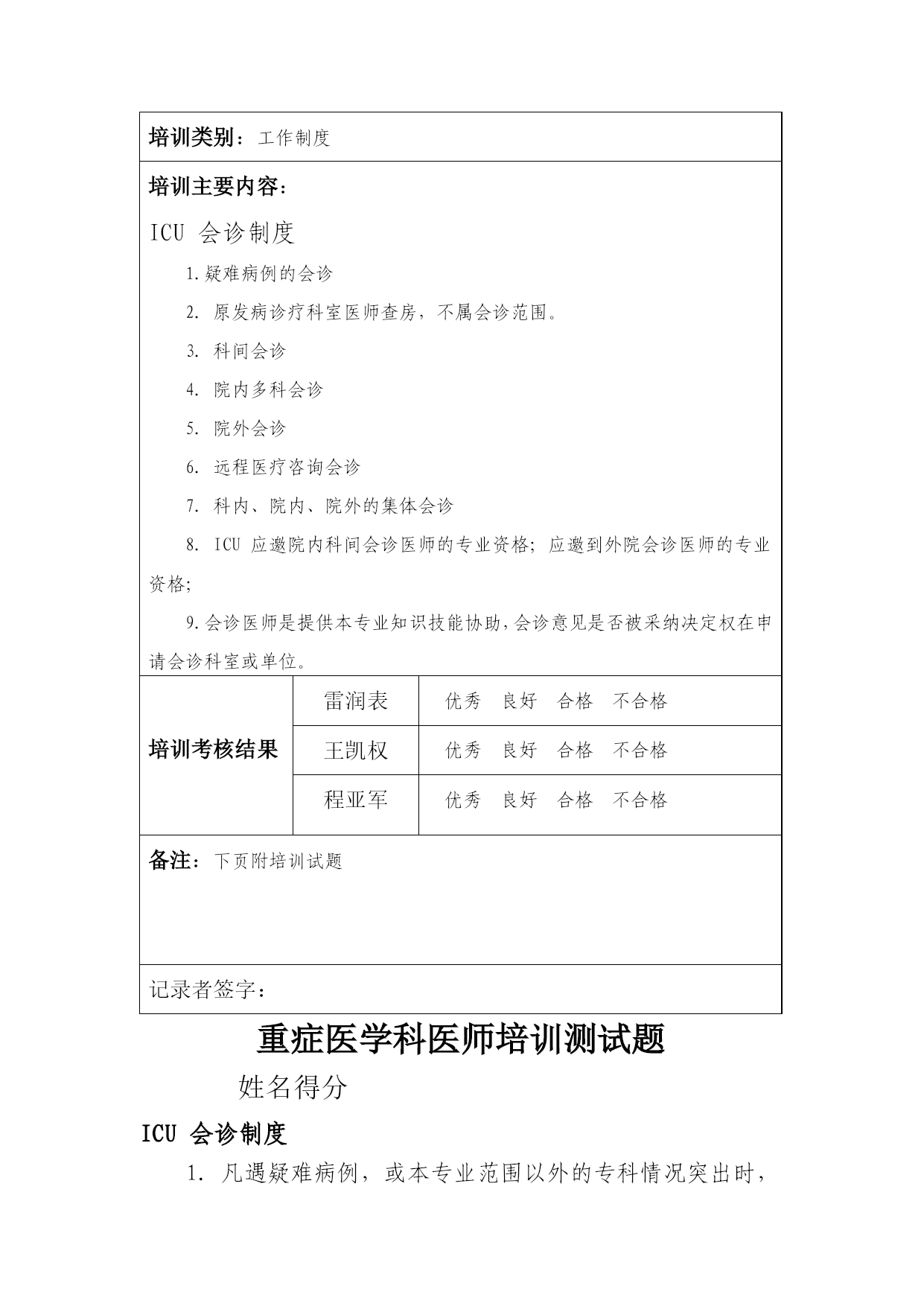 培训类别：工作制度

培训主要内容：

ICU 会诊制度

1.疑难病例的会诊

2. 原发病诊疗科室医师查房，不属会诊范围。

3. 科间会诊

4. 院内多科会诊

5. 院外会诊

6. 远程医疗咨询会诊

7. 科内、院内、院外的集体会诊

8. ICU 应邀院内科间会诊医师的专业资格；应邀到外院会诊医师的专业资格；

9.会诊医师是提供本专业知识技能协助，会诊意见是否被采纳决定权在申请会诊科室或单位。

| 培训考核结果 | 雷润表 | 优秀 良好 合格 不合格 |
|---|---|---|
| | 王凯权 | 优秀 良好 合格 不合格 |
| | 程亚军 | 优秀 良好 合格 不合格 |

备注：下页附培训试题

记录者签字：

重症医学科医师培训测试题

姓名得分

ICU 会诊制度

1. 凡遇疑难病例，或本专业范围以外的专科情况突出时，